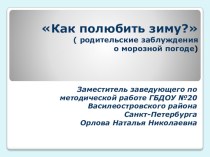 «Как полюбить зиму?»
( родительские заблуждения о морозной погоде)

Заместитель заведующего по методической работе ГБДОУ №20 Василеостровского района Санкт-Петербурга Орлова Наталья Николаевна